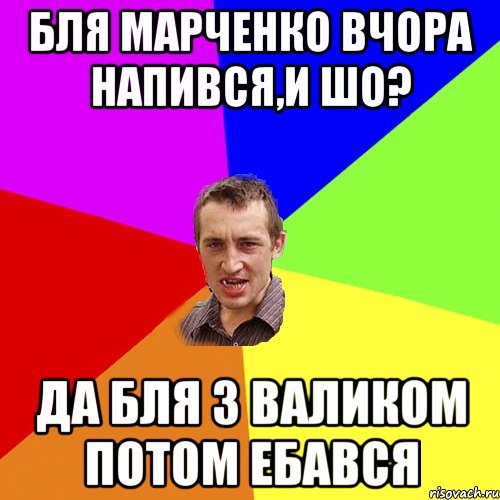 БЛЯ МАРЧЕНКО ВЧОРА НАПИВСЯ,И ШО?

ДА БЛЯ З ВАЛИКОМ ПОТОМ ЕБАВСЯ

risovach.ru